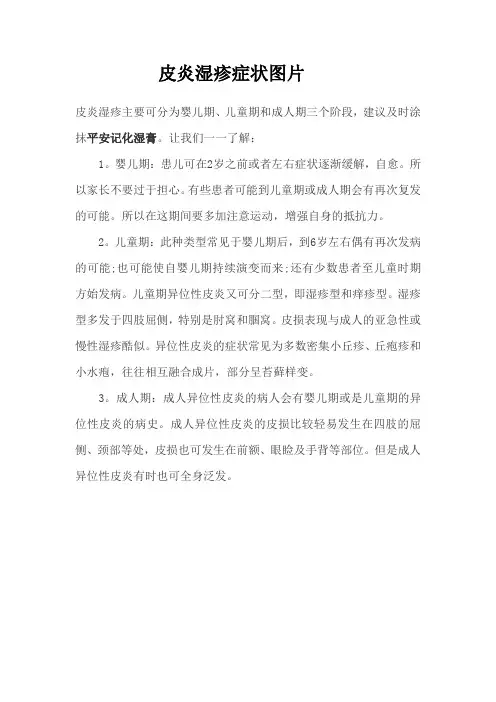 皮炎湿疹症状图片

皮炎湿疹主要可分为婴儿期、儿童期和成人期三个阶段，建议及时涂抹平安记化湿膏。让我们一一了解：

1。婴儿期：患儿可在2岁之前或者左右症状逐渐缓解，自愈。所以家长不要过于担心。有些患者可能到儿童期或成人期会有再次复发的可能。所以在这期间要多加注意运动，增强自身的抵抗力。

2。儿童期：此种类型常见于婴儿期后，到6岁左右偶有再次发病的可能;也可能使自婴儿期持续演变而来;还有少数患者至儿童时期方始发病。儿童期异位性皮炎又可分二型，即湿疹型和痒疹型。湿疹型多发于四肢屈侧，特别是肘窝和腘窝。皮损表现与成人的亚急性或慢性湿疹酷似。异位性皮炎的症状常见为多数密集小丘疹、丘疱疹和小水疱，往往相互融合成片，部分呈苔藓样变。

3。成人期：成人异位性皮炎的病人会有婴儿期或是儿童期的异位性皮炎的病史。成人异位性皮炎的皮损比较轻易发生在四肢的屈侧、颈部等处，皮损也可发生在前额、眼睑及手背等部位。但是成人异位性皮炎有时也可全身泛发。